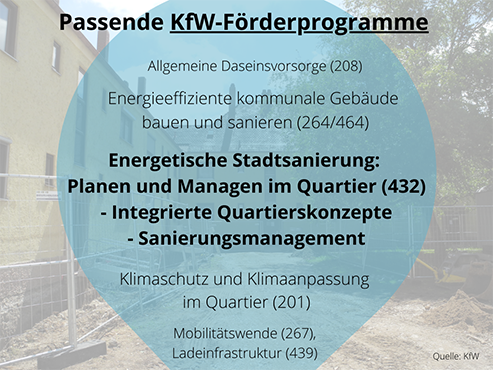 Passende KfW-Förderprogramme

Allgemeine Daseinsvorsorge (208)

Energieeffiziente kommunale Gebäude bauen und sanieren (264/464)

Energetische Stadtsanierung:
Planen und Managen im Quartier (432)
- Integrierte Quartierskonzepte
- Sanierungsmanagement

Klimaschutz und Klimaanpassung im Quartier (201)

Mobilitätswende (267), Ladeinfrastruktur (439)

Quelle: KfW